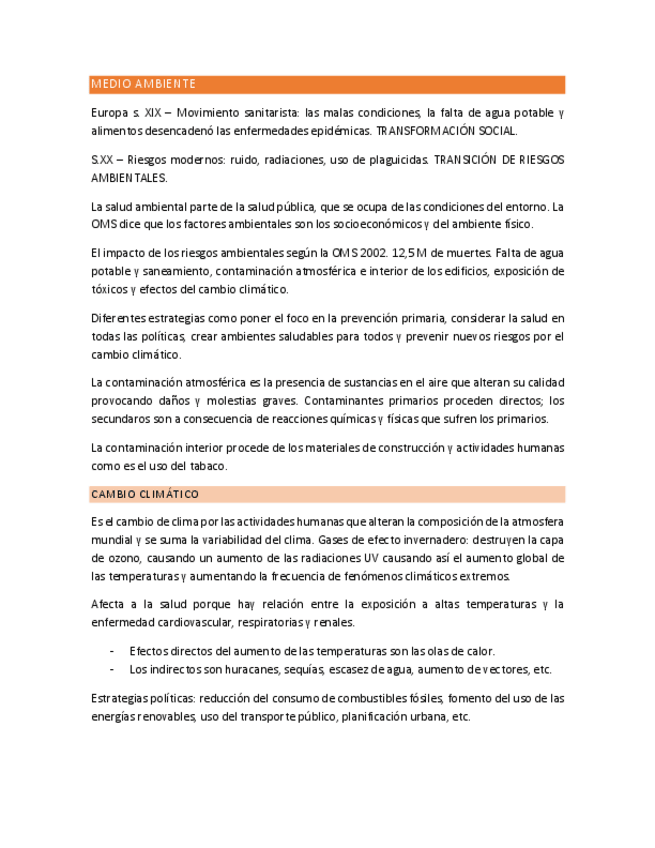 MEDIO AMBIENTE

Europa s. XIX – Movimiento sanitarista: las malas condiciones, la falta de agua potable y alimentos desencadenó las enfermedades epidémicas. TRANSFORMACIÓN SOCIAL.

S.XX – Riesgos modernos: ruido, radiaciones, uso de plaguicidas. TRANSICIÓN DE RIESGOS AMBIENTALES.

La salud ambiental parte de la salud pública, que se ocupa de las condiciones del entorno. La OMS dice que los factores ambientales son los socioeconómicos y del ambiente físico.

El impacto de los riesgos ambientales según la OMS 2002. 12,5 M de muertes. Falta de agua potable y saneamiento, contaminación atmosférica e interior de los edificios, exposición de tóxicos y efectos del cambio climático.

Diferentes estrategias como poner el foco en la prevención primaria, considerar la salud en todas las políticas, crear ambientes saludables para todos y prevenir nuevos riesgos por el cambio climático.

La contaminación atmosférica es la presencia de sustancias en el aire que alteran su calidad provocando daños y molestias graves. Contaminantes primarios proceden directos; los secundaros son a consecuencia de reacciones químicas y físicas que sufren los primarios.

La contaminación interior procede de los materiales de construcción y actividades humanas como es el uso del tabaco.

CAMBIO CLIMÁTICO

Es el cambio de clima por las actividades humanas que alteran la composición de la atmosfera mundial y se suma la variabilidad del clima. Gases de efecto invernadero: destruyen la capa de ozono, causando un aumento de las radiaciones UV causando así el aumento global de las temperaturas y aumentando la frecuencia de fenómenos climáticos extremos.

Afecta a la salud porque hay relación entre la exposición a altas temperaturas y la enfermedad cardiovascular, respiratorias y renales.

- Efectos directos del aumento de las temperaturas son las olas de calor.
- Los indirectos son huracanes, sequías, escasez de agua, aumento de vectores, etc.

Estrategias políticas: reducción del consumo de combustibles fósiles, fomento del uso de las energías renovables, uso del transporte público, planificación urbana, etc.